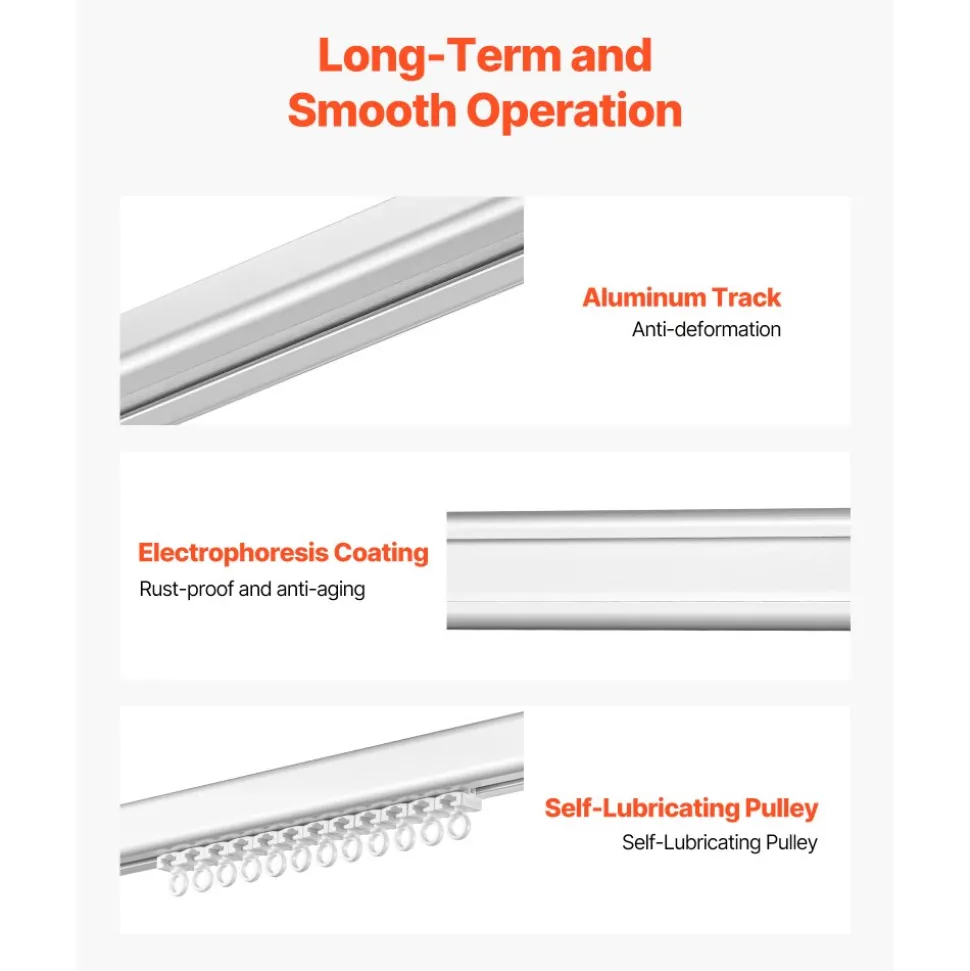 Long-Term and Smooth Operation

Aluminum Track
Anti-deformation

Electrophoresis Coating
Rust-proof and anti-aging

Self-Lubricating Pulley
Self-Lubricating Pulley